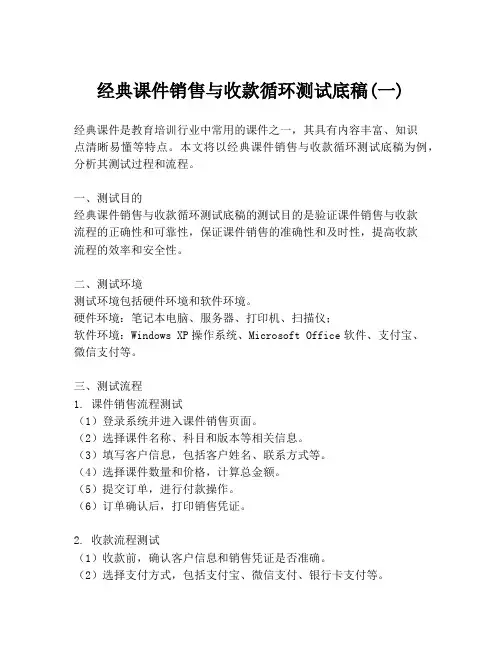 经典课件销售与收款循环测试底稿(一)

经典课件是教育培训行业中常用的课件之一，其具有内容丰富、知识点清晰易懂等特点。本文将以经典课件销售与收款循环测试底稿为例，分析其测试过程和流程。

一、测试目的
经典课件销售与收款循环测试底稿的测试目的是验证课件销售与收款流程的正确性和可靠性，保证课件销售的准确性和及时性，提高收款流程的效率和安全性。

二、测试环境
测试环境包括硬件环境和软件环境。
硬件环境：笔记本电脑、服务器、打印机、扫描仪；
软件环境：Windows XP 操作系统、Microsoft Office 软件、支付宝、微信支付等。

三、测试流程
1. 课件销售流程测试
（1）登录系统并进入课件销售页面。
（2）选择课件名称、科目和版本等相关信息。
（3）填写客户信息，包括客户姓名、联系方式等。
（4）选择课件数量和价格，计算总金额。
（5）提交订单，进行付款操作。
（6）订单确认后，打印销售凭证。

2. 收款流程测试
（1）收款前，确认客户信息和销售凭证是否准确。
（2）选择支付方式，包括支付宝、微信支付、银行卡支付等。